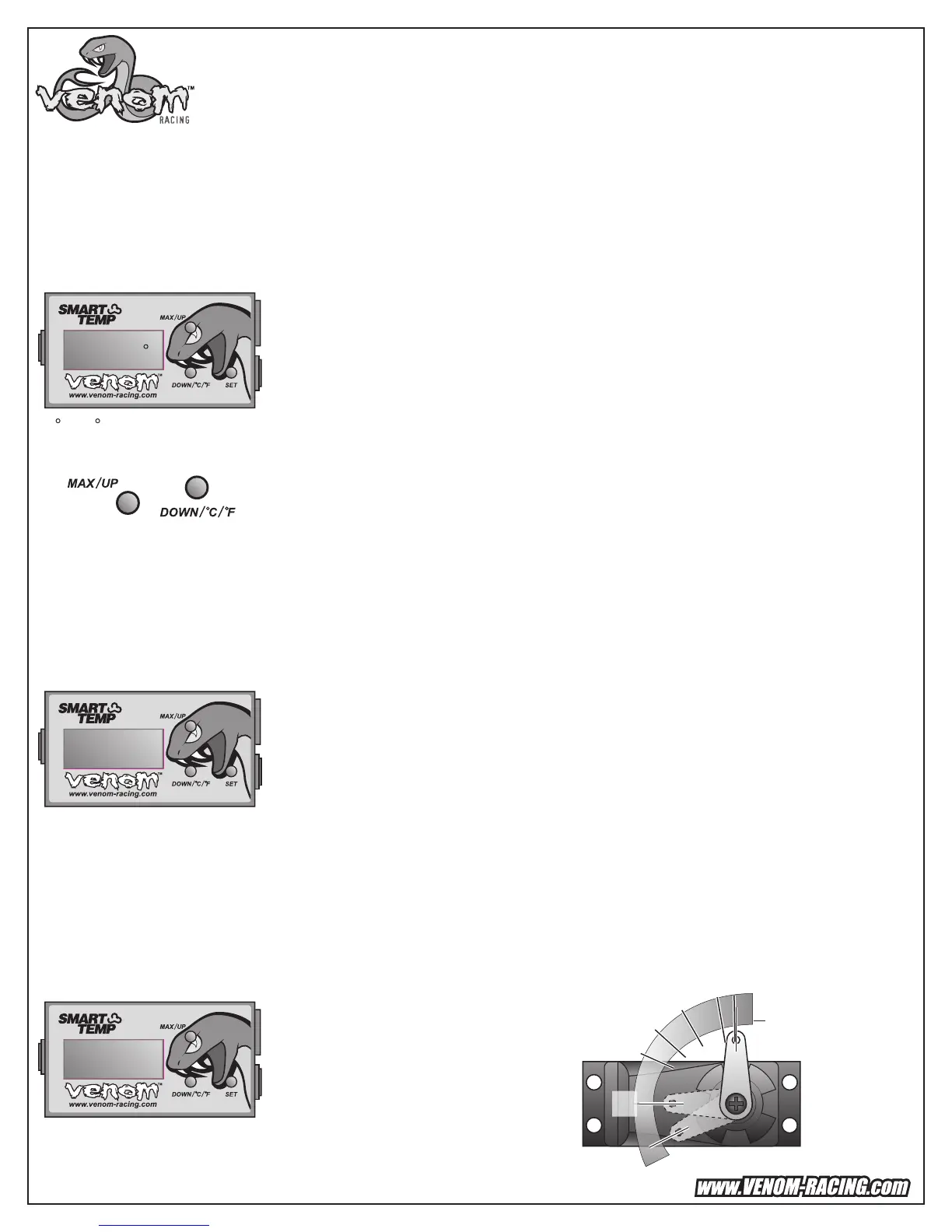 venom™
RACING

SMART TEMP
MAX/UP
venom™
DOWN/°C/°F
SET
www.venom-racing.com

MAX/UP
DOWN/°C/°F

SMART TEMP
MAX/UP
venom™
DOWN/°C/°F
SET
www.venom-racing.com

SMART TEMP
MAX/UP
venom™
DOWN/°C/°F
SET
www.venom-racing.com

www.VENOM-RACING.com